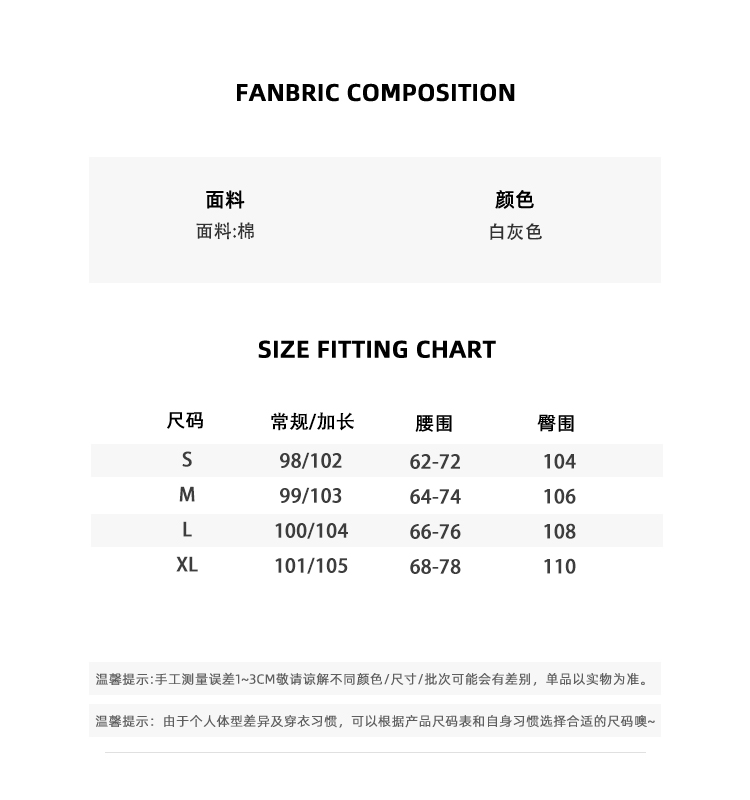 FANBRIC COMPOSITION

面料
面料:棉

颜色
白灰色

SIZE FITTING CHART

| 尺码 | 常规/加长 | 腰围 | 臀围 |
|---|---|---|---|
| S | 98/102 | 62-72 | 104 |
| M | 99/103 | 64-74 | 106 |
| L | 100/104 | 66-76 | 108 |
| XL | 101/105 | 68-78 | 110 |

温馨提示:手工测量误差1~3CM敬请谅解不同颜色/尺寸/批次可能会有差别，单品以实物为准。

温馨提示：由于个人体型差异及穿衣习惯，可以根据产品尺码表和自身习惯选择合适的尺码噢~